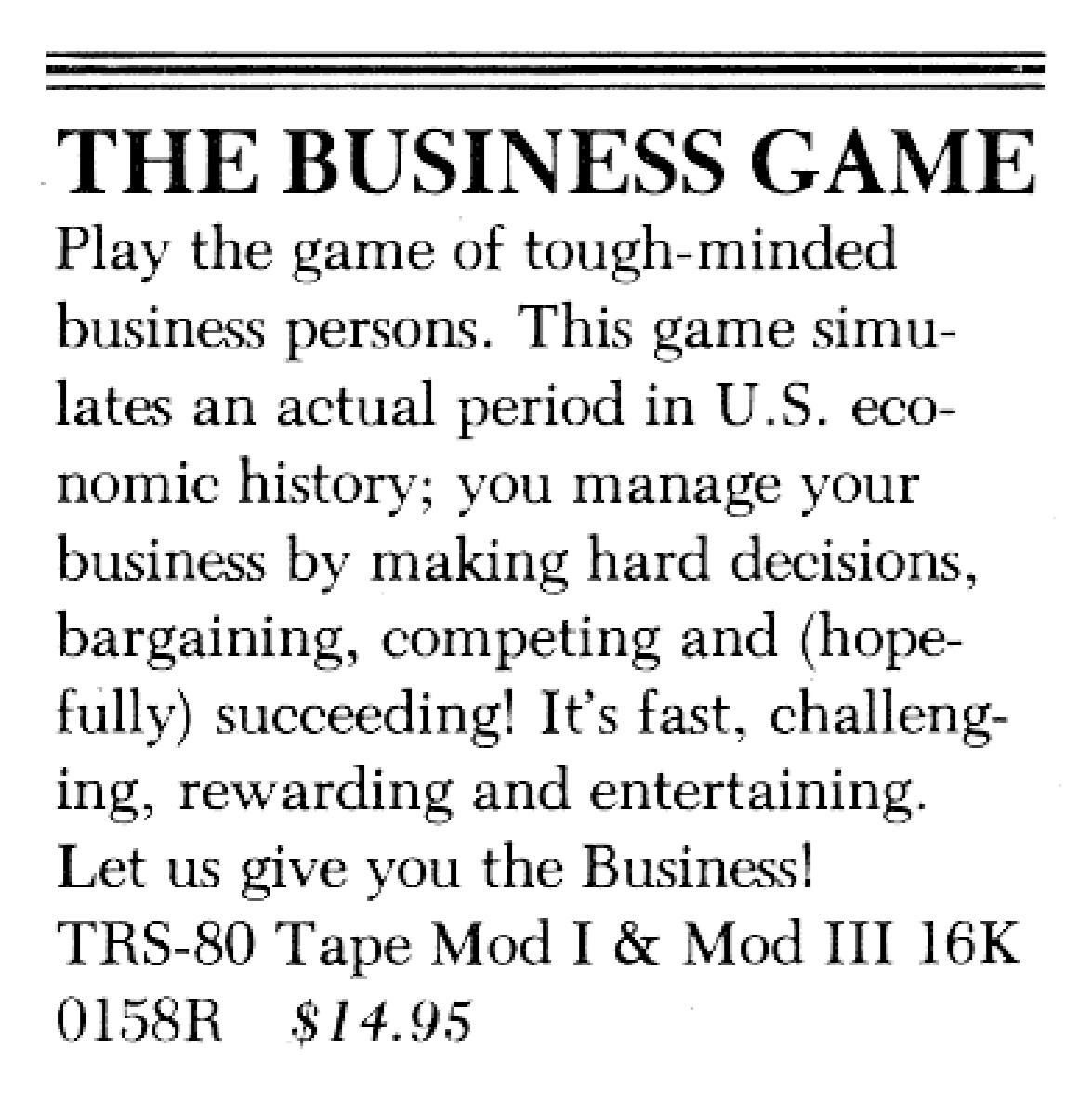 THE BUSINESS GAME

Play the game of tough-minded business persons. This game simulates an actual period in U.S. economic history; you manage your business by making hard decisions, bargaining, competing and (hopefully) succeeding! It's fast, challenging, rewarding and entertaining. Let us give you the Business!

TRS-80 Tape Mod I & Mod III 16K
0158R $14.95